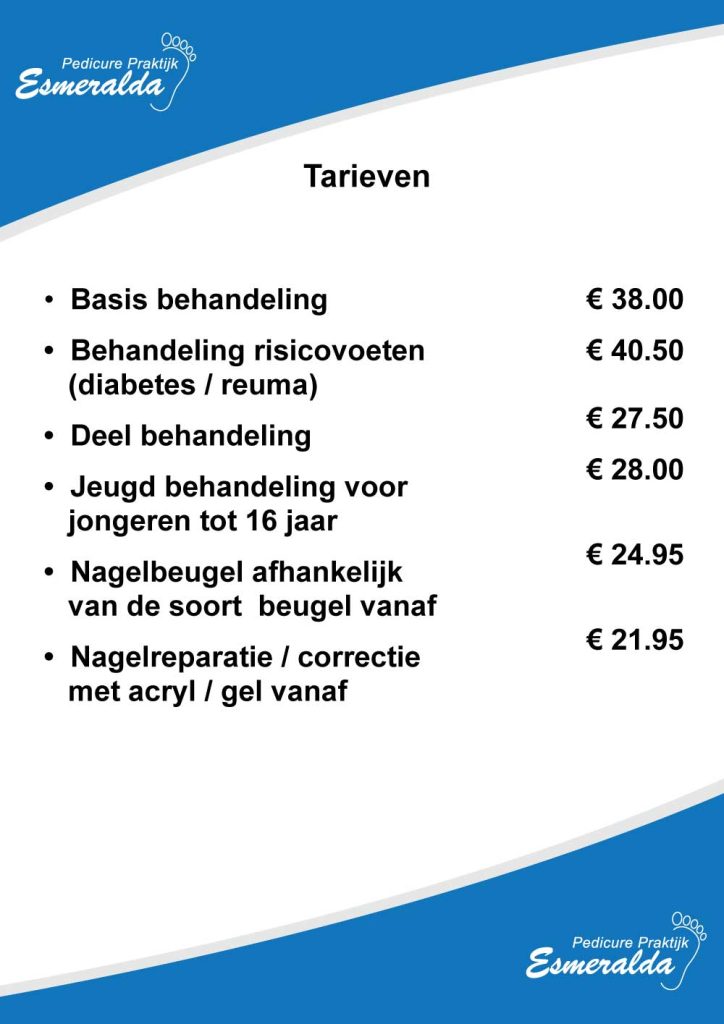 Pedicure Praktijk
Esmeralda

Tarieven

• Basis behandeling € 38.00

• Behandeling risicovoeten (diabetes / reuma) € 40.50

• Deel behandeling € 27.50

• Jeugd behandeling voor jongeren tot 16 jaar € 28.00

• Nagelbeugel afhankelijk van de soort beugel vanaf € 24.95

• Nagelreparatie / correctie met acryl / gel vanaf € 21.95

Pedicure Praktijk
Esmeralda